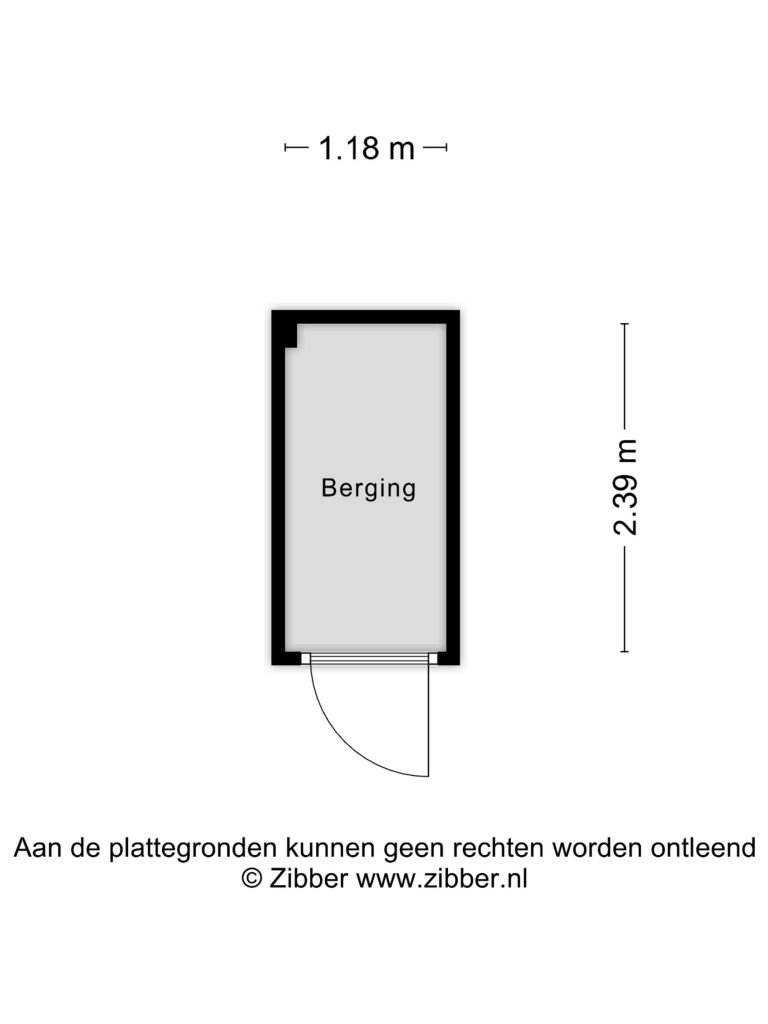 1.18 m

Berging

2.39 m

Aan de plattegronden kunnen geen rechten worden ontleend
© Zibber www.zibber.nl